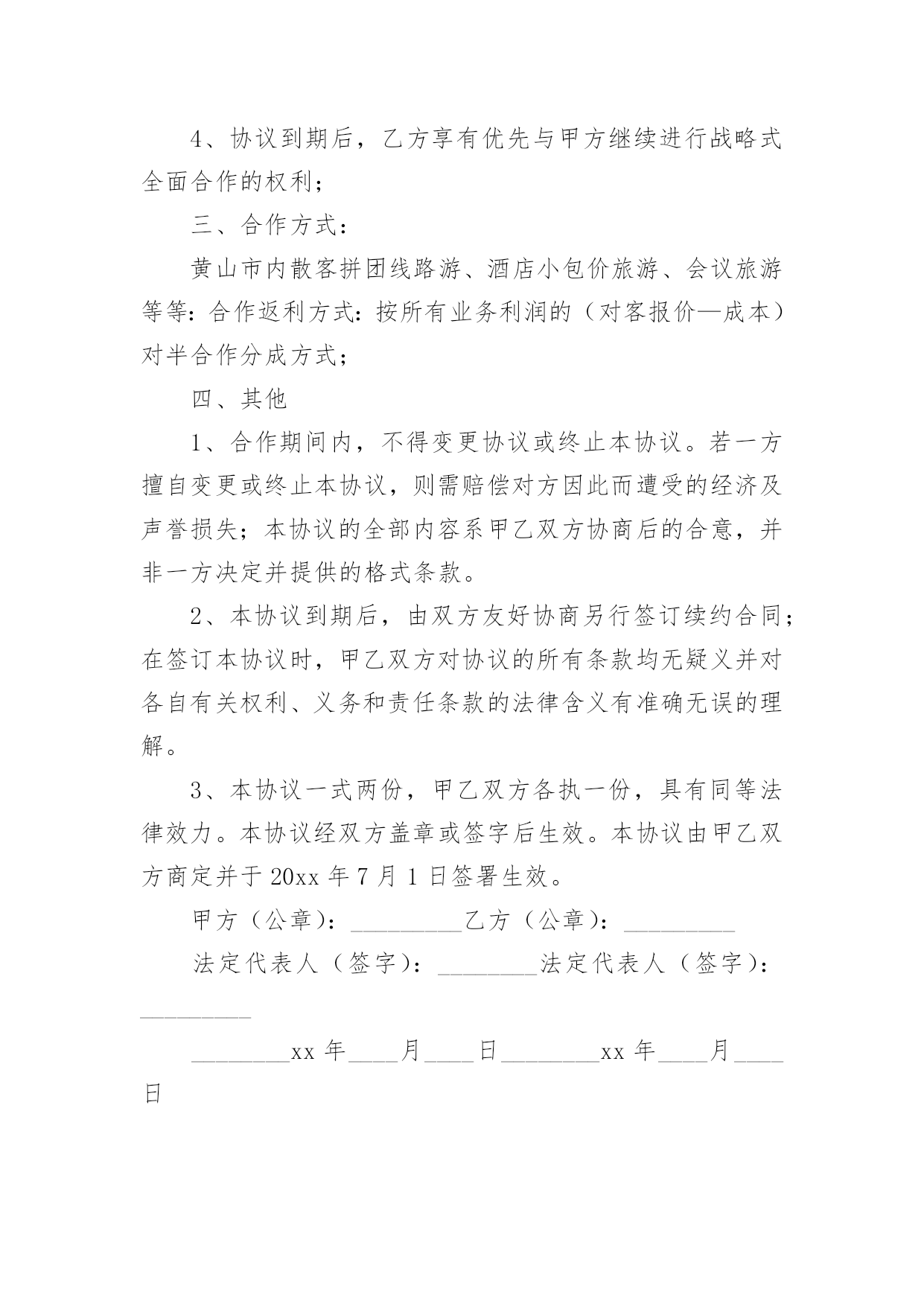 4、协议到期后，乙方享有优先与甲方继续进行战略式全面合作的权利；

三、合作方式：

黄山市内散客拼团线路游、酒店小包价旅游、会议旅游等等：合作返利方式：按所有业务利润的（对客报价—成本）对半合作分成方式；

四、其他

1、合作期间内，不得变更协议或终止本协议。若一方擅自变更或终止本协议，则需赔偿对方因此而遭受的经济及声誉损失；本协议的全部内容系甲乙双方协商后的合意，并非一方决定并提供的格式条款。

2、本协议到期后，由双方友好协商另行签订续约合同；在签订本协议时，甲乙双方对协议的所有条款均无疑义并对各自有关权利、义务和责任条款的法律含义有准确无误的理解。

3、本协议一式两份，甲乙双方各执一份，具有同等法律效力。本协议经双方盖章或签字后生效。本协议由甲乙双方商定并于 20xx 年 7 月 1 日签署生效。

甲方（公章）：__________乙方（公章）：__________

法定代表人（签字）：_________法定代表人（签字）：__________

_________xx 年____月____日_________xx 年____月____日